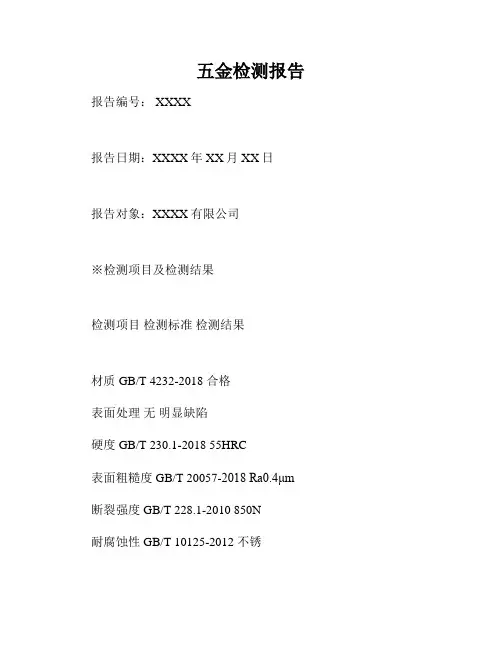 五金检测报告

报告编号：XXXX

报告日期：XXXX年XX月XX日

报告对象：XXXX有限公司

※检测项目及检测结果

检测项目 检测标准 检测结果

材质 GB/T 4232-2018 合格

表面处理 无 明显缺陷

硬度 GB/T 230.1-2018 55HRC

表面粗糙度 GB/T 20057-2018 Ra0.4μm

断裂强度 GB/T 228.1-2010 850N

耐腐蚀性 GB/T 10125-2012 不锈